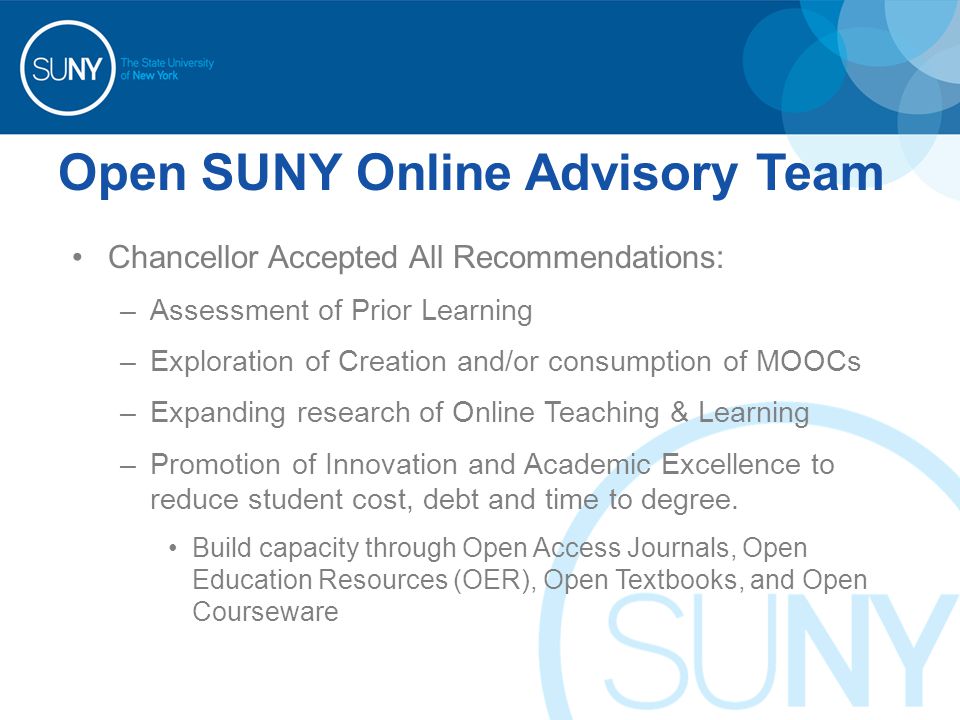 SUNY The State University of New York

Open SUNY Online Advisory Team

• Chancellor Accepted All Recommendations:

– Assessment of Prior Learning

– Exploration of Creation and/or consumption of MOOCs

– Expanding research of Online Teaching & Learning

– Promotion of Innovation and Academic Excellence to reduce student cost, debt and time to degree.

• Build capacity through Open Access Journals, Open Education Resources (OER), Open Textbooks, and Open Courseware

SUNY